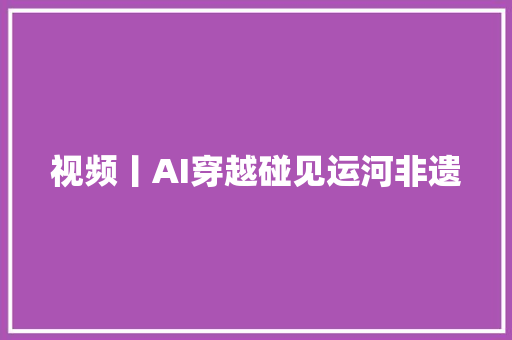 视频丨AI穿越碰见运河非遗